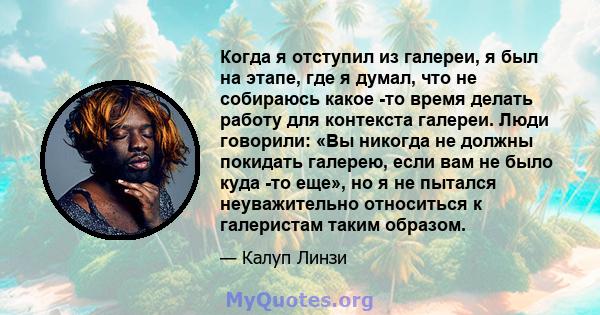 Когда я отступил из галереи, я был на этапе, где я думал, что не собираюсь какое -то время делать работу для контекста галереи. Люди говорили: «Вы никогда не должны покидать галерею, если вам не было куда -то еще», но я не пытался неуважительно относиться к галеристам таким образом.

— Калуп Линзи

MyQuotes.org